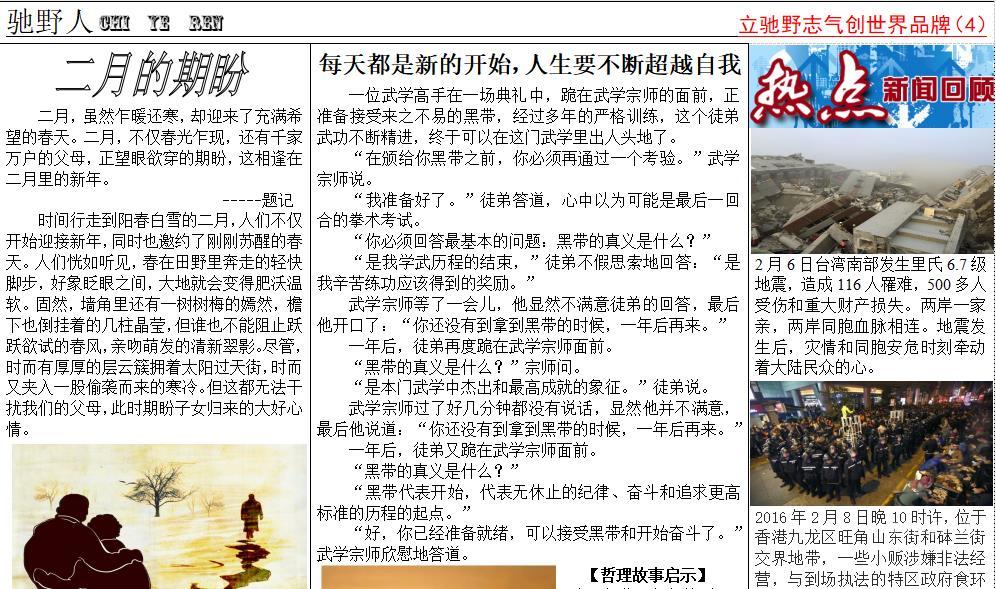 驰野人 CHI YE REN

立驰野志气创世界品牌（4）

二月的期盼

二月，虽然乍暖还寒，却迎来了充满希望的春天。二月，不仅春光乍现，还有千家万户的父母，正望眼欲穿的期盼，这相逢在二月里的新年。

------题记

时间行走到阳春白雪的二月，人们不仅开始迎接新年，同时也邀约了刚刚苏醒的春天。人们恍如听见，春在田野里奔走的轻快脚步，好象眨眼之间，大地就会变得肥沃温软。固然，墙角里还有一树树梅的嫣然，檐下也倒挂着的几柱晶莹，但谁也不能阻止跃跃欲试的春风，亲吻萌发的清新翠影。尽管，时而有厚厚的层云簇拥着太阳过天街，时而又夹入一股偷袭而来的寒冷。但这都无法干扰我们的父母，此时期盼子女归来的大好心情。

每天都是新的开始，人生要不断超越自我

一位武学高手在一场典礼中，跪在武学宗师的面前，正准备接受来之不易的黑带，经过多年的严格训练，这个徒弟武功不断精进，终于可以在这门武学里出人头地了。

“在颁给你黑带之前，你必须再通过一个考验。”武学宗师说。

“我准备好了。”徒弟答道，心中以为可能是最后一回合的拳术考试。

“你必须回答最基本的问题：黑带的真义是什么？”

“是我学武历程的结束，”徒弟不假思索地回答：“是我辛苦练功应该得到的奖励。”

武学宗师等了一会儿，他显然不满意徒弟的回答，最后他开口了：“你还没有到拿到黑带的时候，一年后再来。”

一年后，徒弟再度跪在武学宗师面前。

“黑带的真义是什么？”宗师问。

“是本门武学中杰出和最高成就的象征。”徒弟说。

武学宗师过了好几分钟都没有说话，显然他并不满意，最后他说道：“你还没有到拿到黑带的时候，一年后再来。”

一年后，徒弟又跪在武学宗师面前。

“黑带的真义是什么？”

“黑带代表开始，代表无休止的纪律、奋斗和追求更高标准的历程的起点。”

“好，你已经准备就绪，可以接受黑带和开始奋斗了。”武学宗师欣慰地答道。

【哲理故事启示】

热点 新闻回顾

2月6日台湾南部发生里氏6.7级地震，造成116人罹难，500多人受伤和重大财产损失。两岸一家亲，两岸同胞血脉相连。地震发生后，灾情和同胞安危时刻牵动着大陆民众的心。

2016年2月8日晚10时许，位于香港九龙区旺角山东街和砵兰街交界地带，一些小贩涉嫌非法经营，与到场执法的特区政府食环